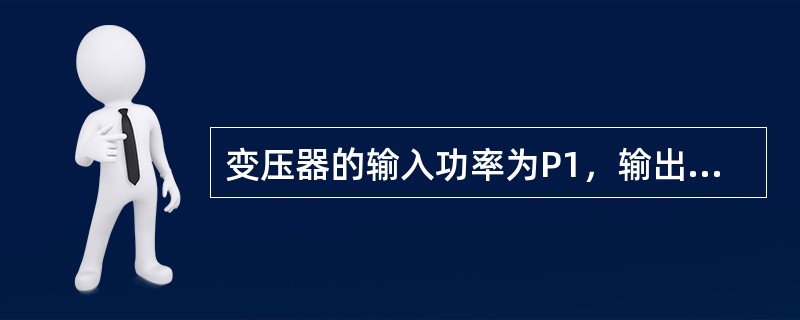 变压器的输入功率为P1，输出...